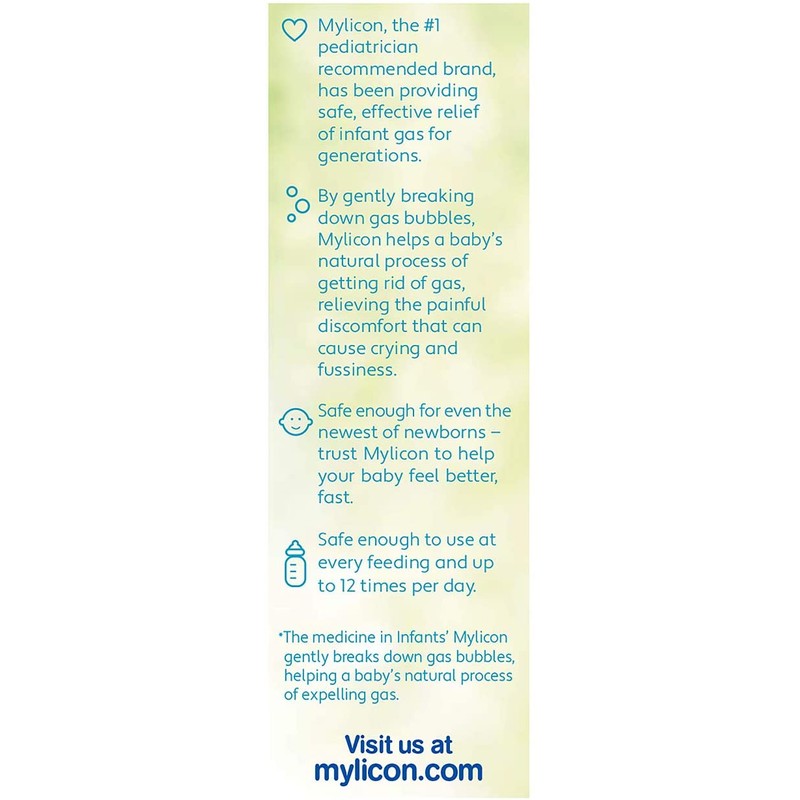 Mylicon, the #1 pediatrician recommended brand, has been providing safe, effective relief of infant gas for generations.

By gently breaking down gas bubbles, Mylicon helps a baby's natural process of getting rid of gas, relieving the painful discomfort that can cause crying and fussiness.

Safe enough for even the newest of newborns – trust Mylicon to help your baby feel better, fast.

Safe enough to use at every feeding and up to 12 times per day.

*The medicine in Infants' Mylicon gently breaks down gas bubbles, helping a baby's natural process of expelling gas.

Visit us at
mylicon.com